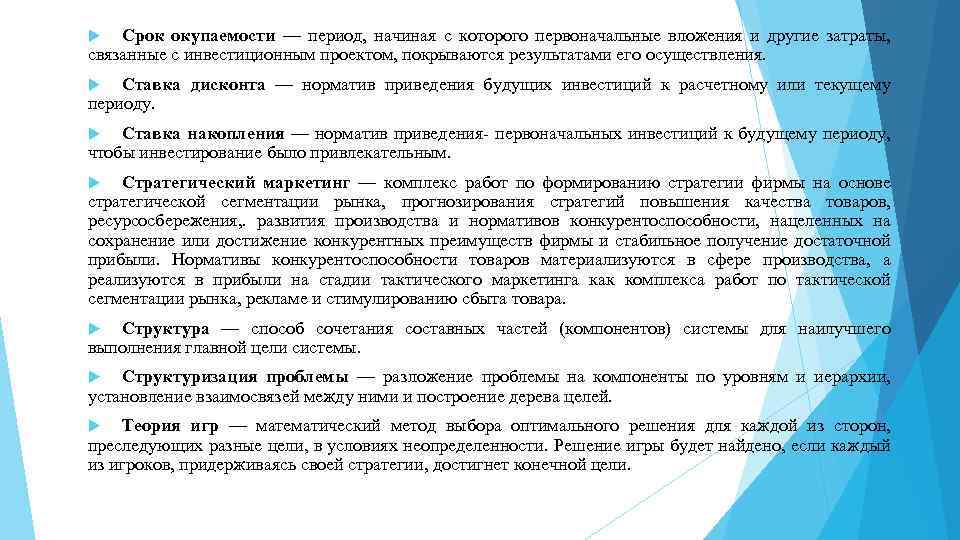 Срок окупаемости — период, начиная с которого первоначальные вложения и другие затраты, связанные с инвестиционным проектом, покрываются результатами его осуществления.

Ставка дисконта — норматив приведения будущих инвестиций к расчетному или текущему периоду.

Ставка накопления — норматив приведения- первоначальных инвестиций к будущему периоду, чтобы инвестирование было привлекательным.

Стратегический маркетинг — комплекс работ по формированию стратегии фирмы на основе стратегической сегментации рынка, прогнозирования стратегий повышения качества товаров, ресурсосбережения,. развития производства и нормативов конкурентоспособности, нацеленных на сохранение или достижение конкурентных преимуществ фирмы и стабильное получение достаточной прибыли. Нормативы конкурентоспособности товаров материализуются в сфере производства, а реализуются в прибыли на стадии тактического маркетинга как комплекса работ по тактической сегментации рынка, рекламе и стимулированию сбыта товара.

Структура — способ сочетания составных частей (компонентов) системы для наилучшего выполнения главной цели системы.

Структуризация проблемы — разложение проблемы на компоненты по уровням и иерархии, установление взаимосвязей между ними и построение дерева целей.

Теория игр — математический метод выбора оптимального решения для каждой из сторон, преследующих разные цели, в условиях неопределенности. Решение игры будет найдено, если каждый из игроков, придерживаясь своей стратегии, достигнет конечной цели.